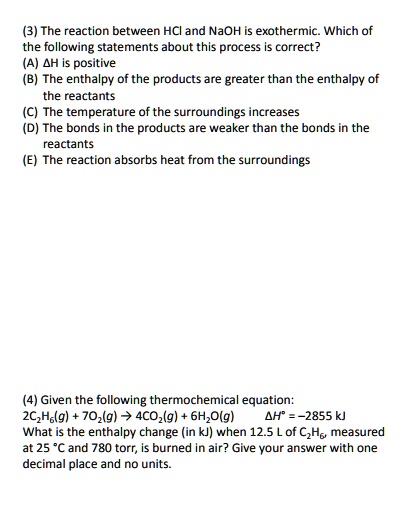 (3) The reaction between HCl and NaOH is exothermic. Which of the following statements about this process is correct?
(A) ΔH is positive
(B) The enthalpy of the products are greater than the enthalpy of the reactants
(C) The temperature of the surroundings increases
(D) The bonds in the products are weaker than the bonds in the reactants
(E) The reaction absorbs heat from the surroundings

(4) Given the following thermochemical equation:
$2C_2H_6(g) + 7O_2(g) \rightarrow 4CO_2(g) + 6H_2O(g)$ $\Delta H° = -2855$ kJ
What is the enthalpy change (in kJ) when 12.5 L of $C_2H_6$, measured at 25 °C and 780 torr, is burned in air? Give your answer with one decimal place and no units.